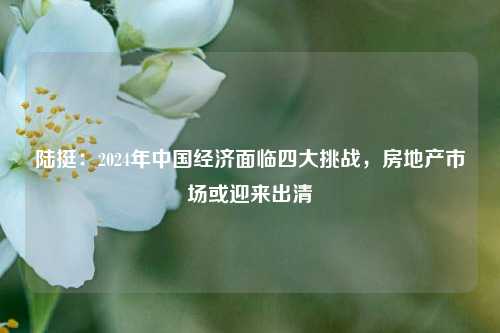 陆挺：2024年中国经济面临四大挑战，房地产市场或迎来出清